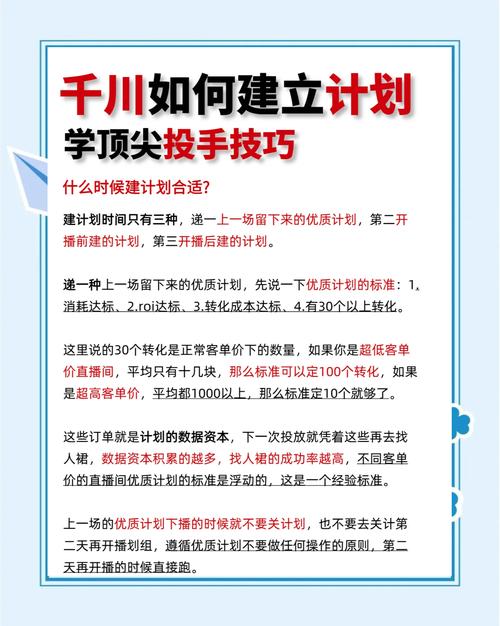 千川如何建立计划
学顶尖投手技巧

什么时候建计划合适?

建计划时间只有三种，递一上一场留下来的优质计划，第二开播前建的计划，第三开播后建的计划。

递一种上一场留下来的优质计划，先说一下优质计划的标准：1.消耗达标、2.roi达标、3.转化成本达标、4.有30个以上转化。

这里说的30个转化是正常客单价下的数量，如果你是超低客单价直播间，平均只有十几块，那么标准可以定100个转化，如果是超高客单价，平均都1000以上，那么标准定10个就够了。

这些订单就是计划的数据资本，下一次投放就凭着这些再去找人裙，数据资本积累的越多，找人裙的成功率越高，不同客单价的直播间优质计划的标准是浮动的，这是一个经验标准。

上一场的优质计划下播的时候就不要关计划，也不要去关计第二天再开播划组，遵循优质计划不要做任何操作的原则，第二天再开播的时候直接跑。